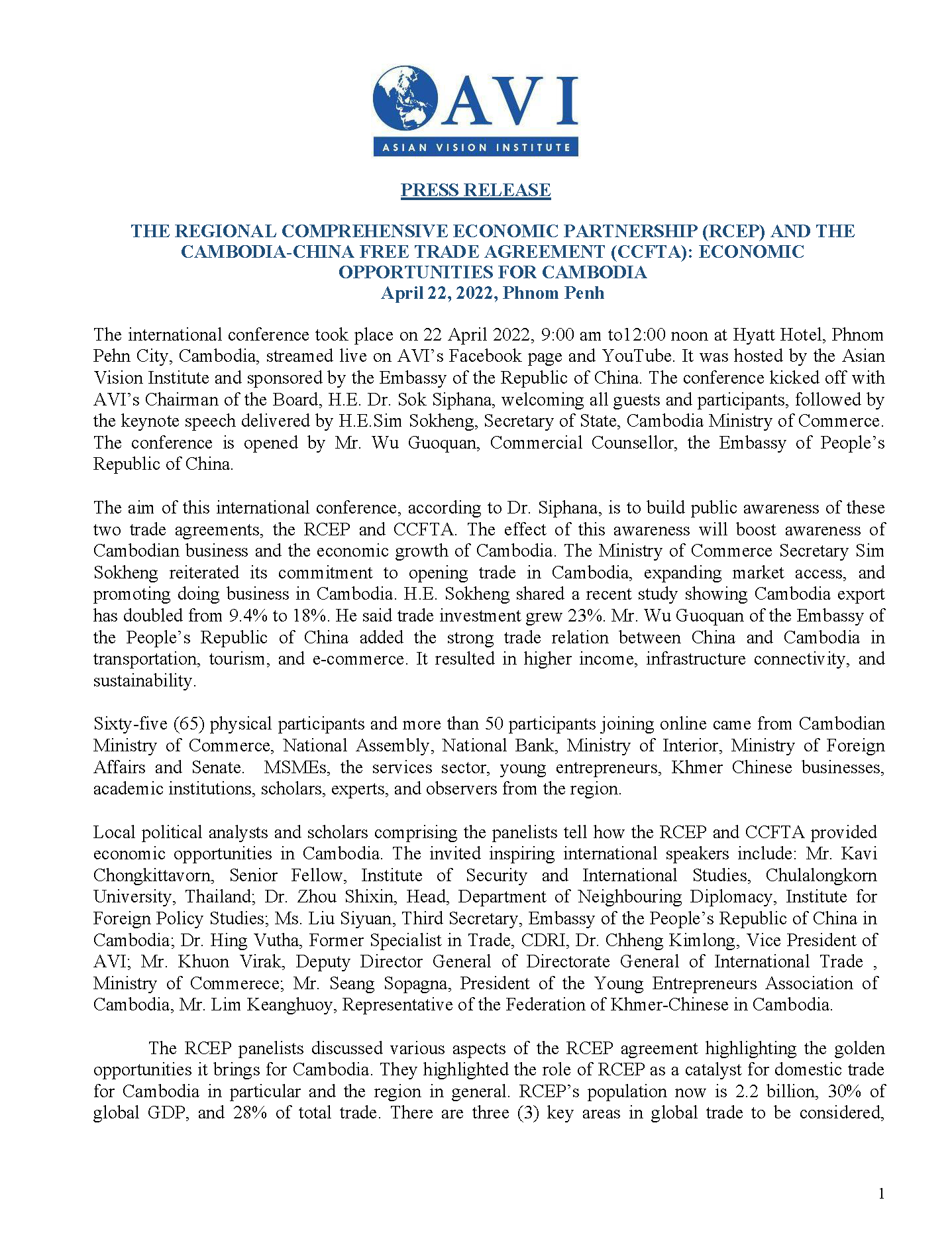 AVI
ASIAN VISION INSTITUTE

PRESS RELEASE

THE REGIONAL COMPREHENSIVE ECONOMIC PARTNERSHIP (RCEP) AND THE CAMBODIA-CHINA FREE TRADE AGREEMENT (CCFTA): ECONOMIC OPPORTUNITIES FOR CAMBODIA
April 22, 2022, Phnom Penh

The international conference took place on 22 April 2022, 9:00 am to12:00 noon at Hyatt Hotel, Phnom Pehn City, Cambodia, streamed live on AVI's Facebook page and YouTube. It was hosted by the Asian Vision Institute and sponsored by the Embassy of the Republic of China. The conference kicked off with AVI's Chairman of the Board, H.E. Dr. Sok Siphana, welcoming all guests and participants, followed by the keynote speech delivered by H.E.Sim Sokheng, Secretary of State, Cambodia Ministry of Commerce. The conference is opened by Mr. Wu Guoquan, Commercial Counsellor, the Embassy of People's Republic of China.

The aim of this international conference, according to Dr. Siphana, is to build public awareness of these two trade agreements, the RCEP and CCFTA. The effect of this awareness will boost awareness of Cambodian business and the economic growth of Cambodia. The Ministry of Commerce Secretary Sim Sokheng reiterated its commitment to opening trade in Cambodia, expanding market access, and promoting doing business in Cambodia. H.E. Sokheng shared a recent study showing Cambodia export has doubled from 9.4% to 18%. He said trade investment grew 23%. Mr. Wu Guoquan of the Embassy of the People's Republic of China added the strong trade relation between China and Cambodia in transportation, tourism, and e-commerce. It resulted in higher income, infrastructure connectivity, and sustainability.

Sixty-five (65) physical participants and more than 50 participants joining online came from Cambodian Ministry of Commerce, National Assembly, National Bank, Ministry of Interior, Ministry of Foreign Affairs and Senate. MSMEs, the services sector, young entrepreneurs, Khmer Chinese businesses, academic institutions, scholars, experts, and observers from the region.

Local political analysts and scholars comprising the panelists tell how the RCEP and CCFTA provided economic opportunities in Cambodia. The invited inspiring international speakers include: Mr. Kavi Chongkittavorn, Senior Fellow, Institute of Security and International Studies, Chulalongkorn University, Thailand; Dr. Zhou Shixin, Head, Department of Neighbouring Diplomacy, Institute for Foreign Policy Studies; Ms. Liu Siyuan, Third Secretary, Embassy of the People's Republic of China in Cambodia; Dr. Hing Vutha, Former Specialist in Trade, CDRI, Dr. Chheng Kimlong, Vice President of AVI; Mr. Khuon Virak, Deputy Director General of Directorate General of International Trade , Ministry of Commerece; Mr. Seang Sopagna, President of the Young Entrepreneurs Association of Cambodia, Mr. Lim Keanghuoy, Representative of the Federation of Khmer-Chinese in Cambodia.

The RCEP panelists discussed various aspects of the RCEP agreement highlighting the golden opportunities it brings for Cambodia. They highlighted the role of RCEP as a catalyst for domestic trade for Cambodia in particular and the region in general. RCEP's population now is 2.2 billion, 30% of global GDP, and 28% of total trade. There are three (3) key areas in global trade to be considered,

1